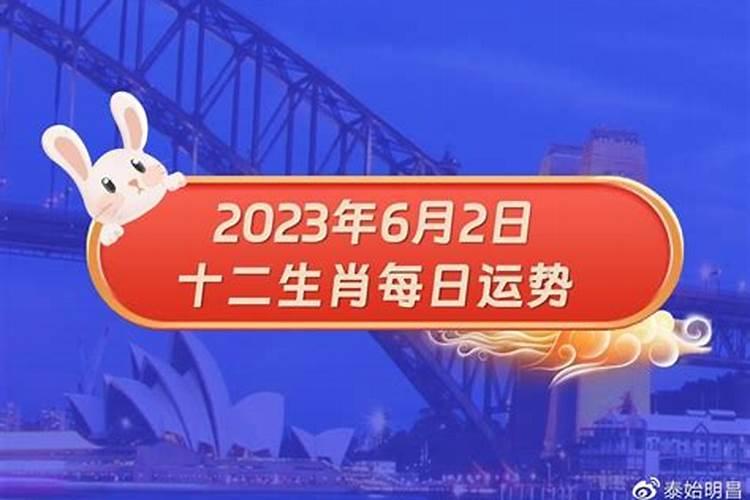 2023年6月2日
十二生肖每日运势

泰始明昌